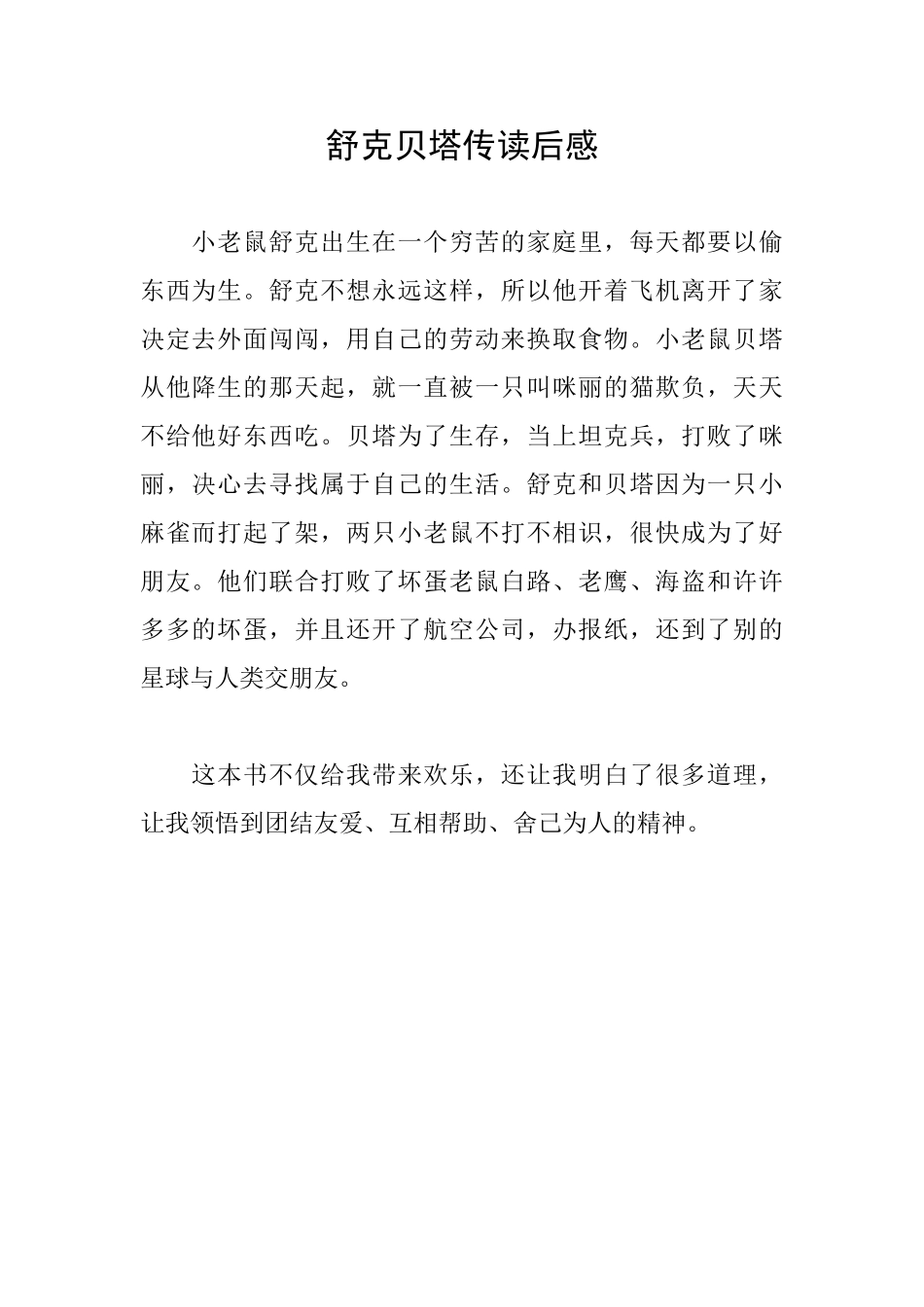 舒克贝塔传读后感

小老鼠舒克出生在一个穷苦的家庭里，每天都要以偷东西为生。舒克不想永远这样，所以他开着飞机离开了家决定去外面闯闯，用自己的劳动来换取食物。小老鼠贝塔从他降生的那天起，就一直被一只叫咪丽的猫欺负，天天不给他好东西吃。贝塔为了生存，当上坦克兵，打败了咪丽，决心去寻找属于自己的生活。舒克和贝塔因为一只小麻雀而打起了架，两只小老鼠不打不相识，很快成为了好朋友。他们联合打败了坏蛋老鼠白路、老鹰、海盗和许许多多的坏蛋，并且还开了航空公司，办报纸，还到了别的星球与人类交朋友。

这本书不仅给我带来欢乐，还让我明白了很多道理，让我领悟到团结友爱、互相帮助、舍己为人的精神。